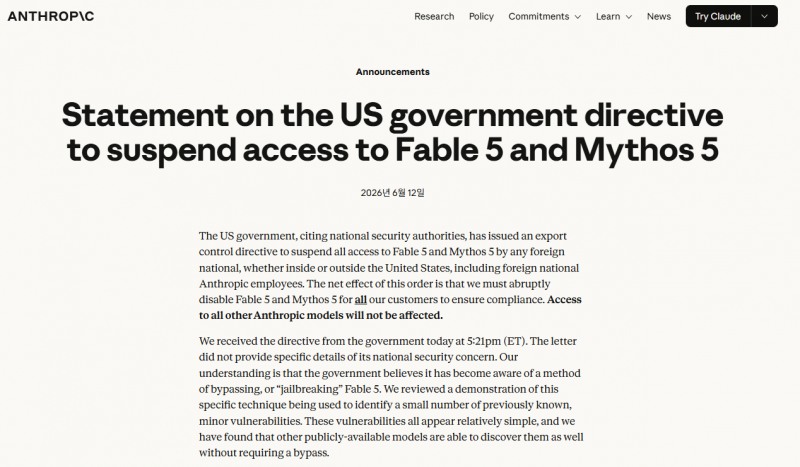 ANTHROP\C

Research Policy Commitments Learn News Try Claude

Announcements

Statement on the US government directive to suspend access to Fable 5 and Mythos 5

2026년 6월 12일

The US government, citing national security authorities, has issued an export control directive to suspend all access to Fable 5 and Mythos 5 by any foreign national, whether inside or outside the United States, including foreign national Anthropic employees. The net effect of this order is that we must abruptly disable Fable 5 and Mythos 5 for all our customers to ensure compliance. Access to all other Anthropic models will not be affected.

We received the directive from the government today at 5:21pm (ET). The letter did not provide specific details of its national security concern. Our understanding is that the government believes it has become aware of a method of bypassing, or "jailbreaking" Fable 5. We reviewed a demonstration of this specific technique being used to identify a small number of previously known, minor vulnerabilities. These vulnerabilities all appear relatively simple, and we have found that other publicly-available models are able to discover them as well without requiring a bypass.